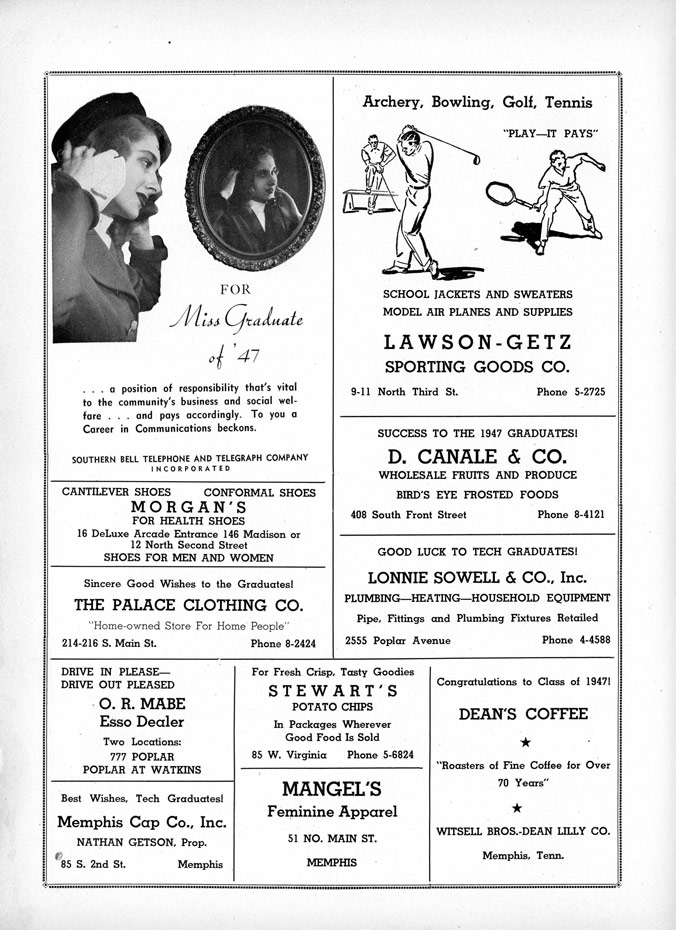 FOR
Miss Graduate
of '47

. . . a position of responsibility that's vital to the community's business and social welfare . . . and pays accordingly. To you a Career in Communications beckons.

SOUTHERN BELL TELEPHONE AND TELEGRAPH COMPANY
INCORPORATED

CANTILEVER SHOES CONFORMAL SHOES
MORGAN'S
FOR HEALTH SHOES
16 DeLuxe Arcade Entrance 146 Madison or
12 North Second Street
SHOES FOR MEN AND WOMEN

Sincere Good Wishes to the Graduates!
THE PALACE CLOTHING CO.
"Home-owned Store For Home People"
214-216 S. Main St. Phone 8-2424

Archery, Bowling, Golf, Tennis
"PLAY—IT PAYS"

SCHOOL JACKETS AND SWEATERS
MODEL AIR PLANES AND SUPPLIES
LAWSON-GETZ
SPORTING GOODS CO.
9-11 North Third St. Phone 5-2725

SUCCESS TO THE 1947 GRADUATES!
D. CANALE & CO.
WHOLESALE FRUITS AND PRODUCE
BIRD'S EYE FROSTED FOODS
408 South Front Street Phone 8-4121

GOOD LUCK TO TECH GRADUATES!
LONNIE SOWELL & CO., Inc.
PLUMBING—HEATING—HOUSEHOLD EQUIPMENT
Pipe, Fittings and Plumbing Fixtures Retailed
2555 Poplar Avenue Phone 4-4588

DRIVE IN PLEASE—
DRIVE OUT PLEASED
O. R. MABE
Esso Dealer
Two Locations:
777 POPLAR
POPLAR AT WATKINS

Best Wishes, Tech Graduates!
Memphis Cap Co., Inc.
NATHAN GETSON, Prop.
85 S. 2nd St. Memphis

For Fresh Crisp, Tasty Goodies
STEWART'S
POTATO CHIPS
In Packages Wherever
Good Food Is Sold
85 W. Virginia Phone 5-6824

MANGEL'S
Feminine Apparel
51 NO. MAIN ST.
MEMPHIS

Congratulations to Class of 1947!
DEAN'S COFFEE
★
"Roasters of Fine Coffee for Over 70 Years"
★
WITSELL BROS.-DEAN LILLY CO.
Memphis, Tenn.